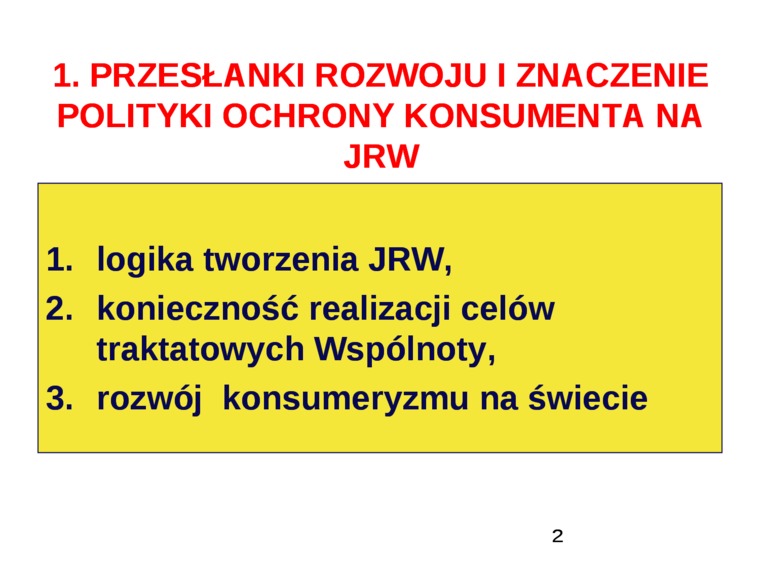 1. PRZESŁANKI ROZWOJU I ZNACZENIE POLITYKI OCHRONY KONSUMENTA NA JRW

1. logika tworzenia JRW,
2. konieczność realizacji celów traktatowych Wspólnoty,
3. rozwój konsumeryzmu na świecie

2